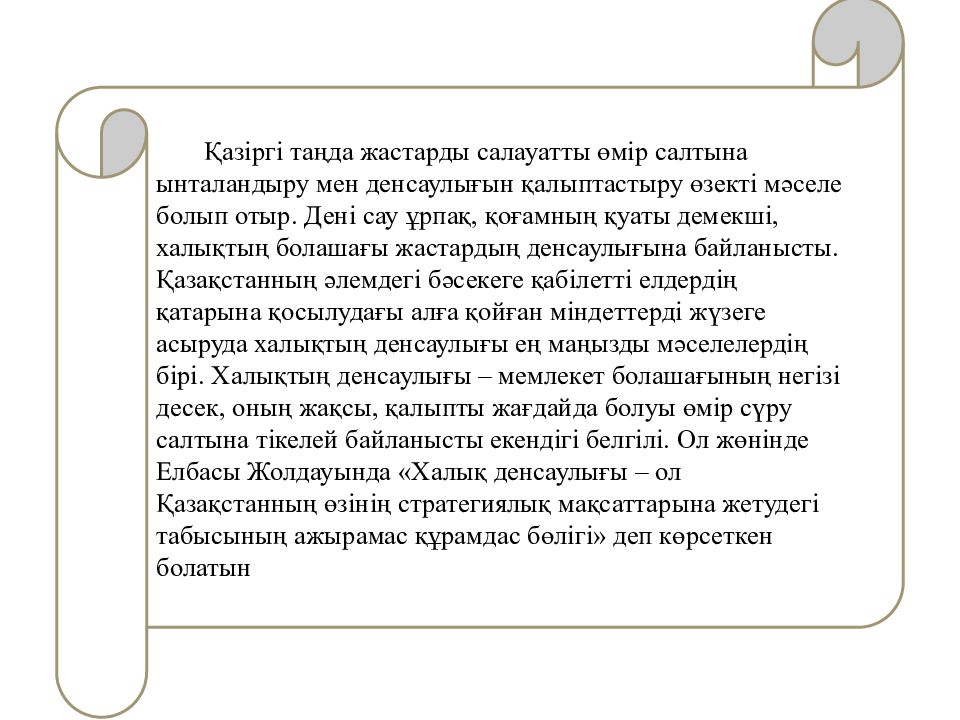 Қазіргі таңда жастарды салауатты өмір салтына ынталандыру мен денсаулығын қалыптастыру өзекті мәселе болып отыр. Дені сау ұрпақ, қоғамның қуаты демекші, халықтың болашағы жастардың денсаулығына байланысты. Қазақстанның әлемдегі бәсекеге қабілетті елдердің қатарына қосылудағы алға қойған міндеттерді жүзеге асыруда халықтың денсаулығы ең маңызды мәселелердің бірі. Халықтың денсаулығы – мемлекет болашағының негізі десек, оның жақсы, қалыпты жағдайда болуы өмір сүру салтына тікелей байланысты екендігі белгілі. Ол жөнінде Елбасы Жолдауында «Халық денсаулығы – ол Қазақстанның өзінің стратегиялық мақсаттарына жетудегі табысының ажырамас құрамдас бөлігі» деп көрсеткен болатын